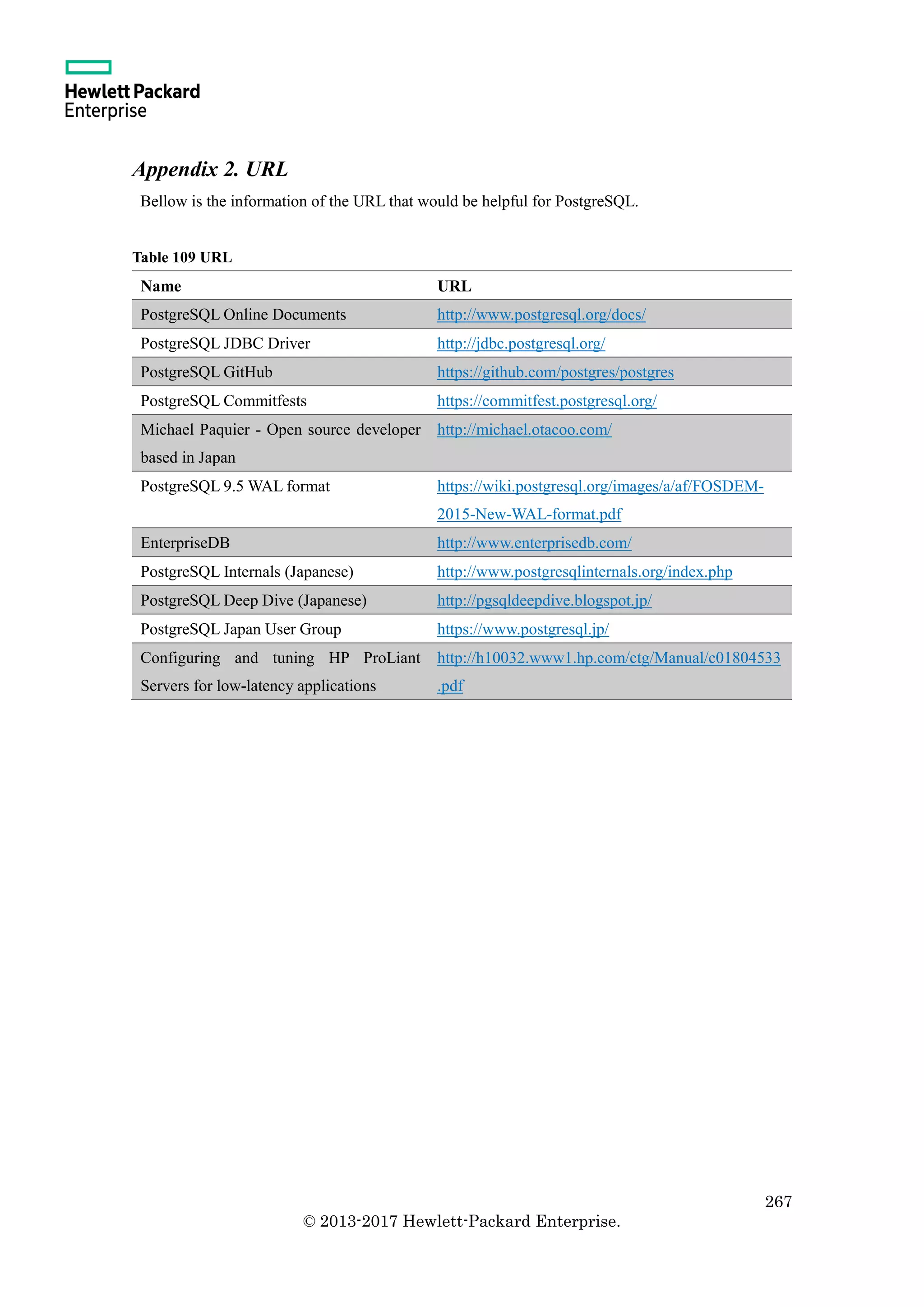 Hewlett Packard Enterprise

Appendix 2. URL

Bellow is the information of the URL that would be helpful for PostgreSQL.

Table 109 URL

| Name | URL |
|---|---|
| PostgreSQL Online Documents | http://www.postgresql.org/docs/ |
| PostgreSQL JDBC Driver | http://jdbc.postgresql.org/ |
| PostgreSQL GitHub | https://github.com/postgres/postgres |
| PostgreSQL Commitfests | https://commitfest.postgresql.org/ |
| Michael Paquier - Open source developer based in Japan | http://michael.otacoo.com/ |
| PostgreSQL 9.5 WAL format | https://wiki.postgresql.org/images/a/af/FOSDEM-2015-New-WAL-format.pdf |
| EnterpriseDB | http://www.enterprisedb.com/ |
| PostgreSQL Internals (Japanese) | http://www.postgresqlinternals.org/index.php |
| PostgreSQL Deep Dive (Japanese) | http://pgsqldeepdive.blogspot.jp/ |
| PostgreSQL Japan User Group | https://www.postgresql.jp/ |
| Configuring and tuning HP ProLiant Servers for low-latency applications | http://h10032.www1.hp.com/ctg/Manual/c01804533.pdf |

267

© 2013-2017 Hewlett-Packard Enterprise.